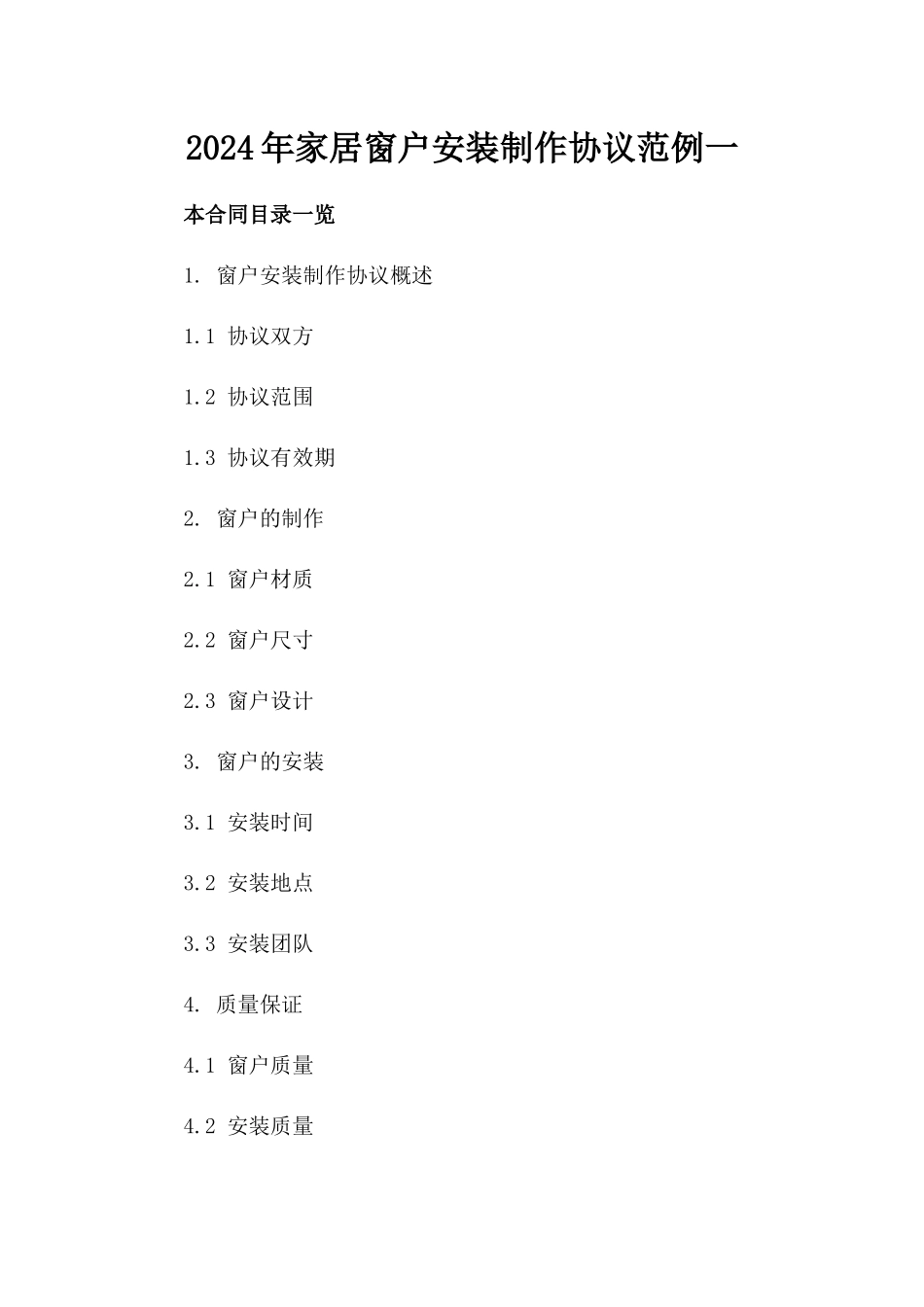 2024年家居窗户安装制作协议范例一

本合同目录一览

1. 窗户安装制作协议概述

1.1 协议双方

1.2 协议范围

1.3 协议有效期

2. 窗户的制作

2.1 窗户材质

2.2 窗户尺寸

2.3 窗户设计

3. 窗户的安装

3.1 安装时间

3.2 安装地点

3.3 安装团队

4. 质量保证

4.1 窗户质量

4.2 安装质量